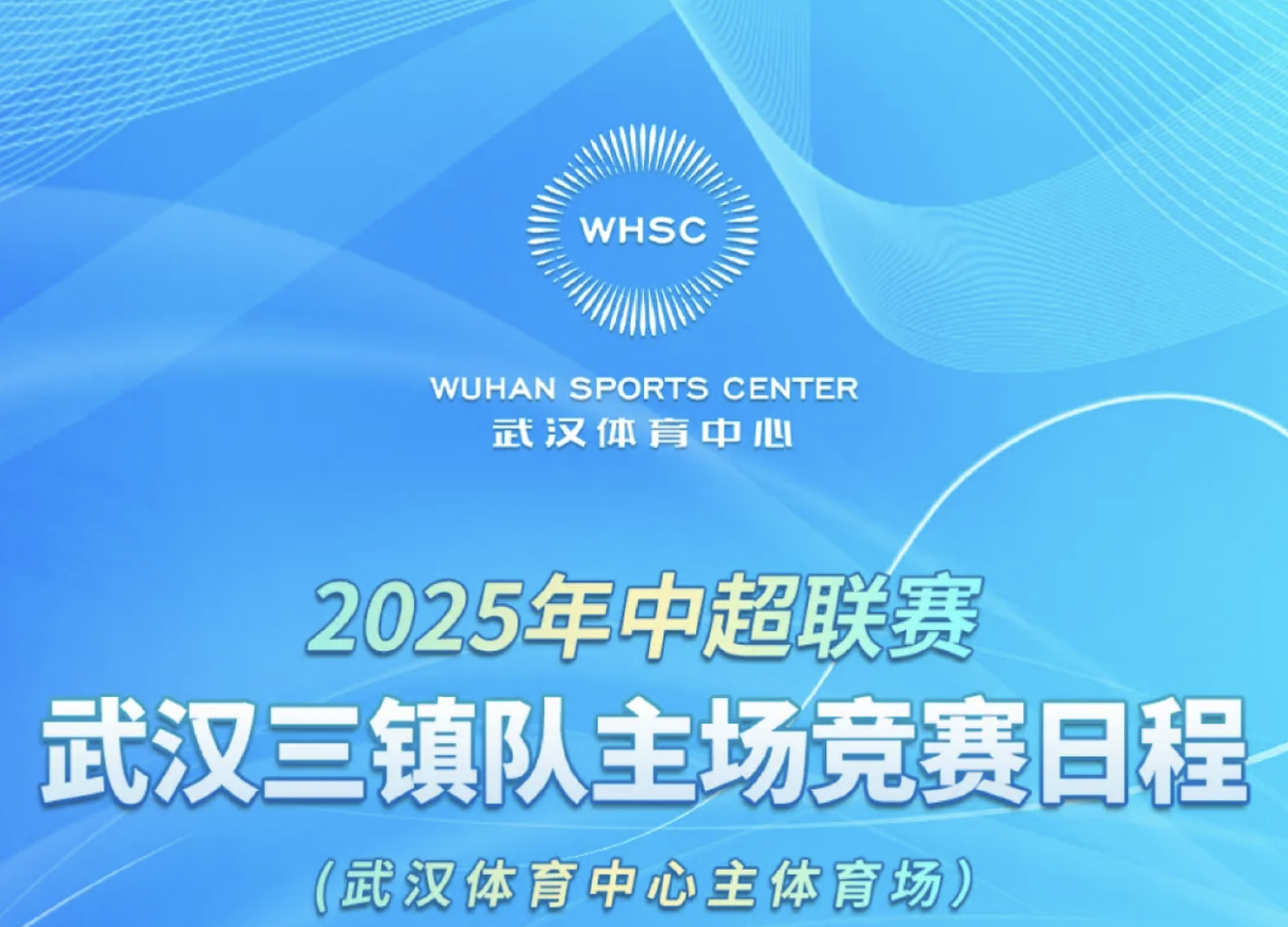 WHSC

WUHAN SPORTS CENTER
武汉体育中心

2025年中超联赛
武汉三镇队主场竞赛日程
(武汉体育中心主体育场)